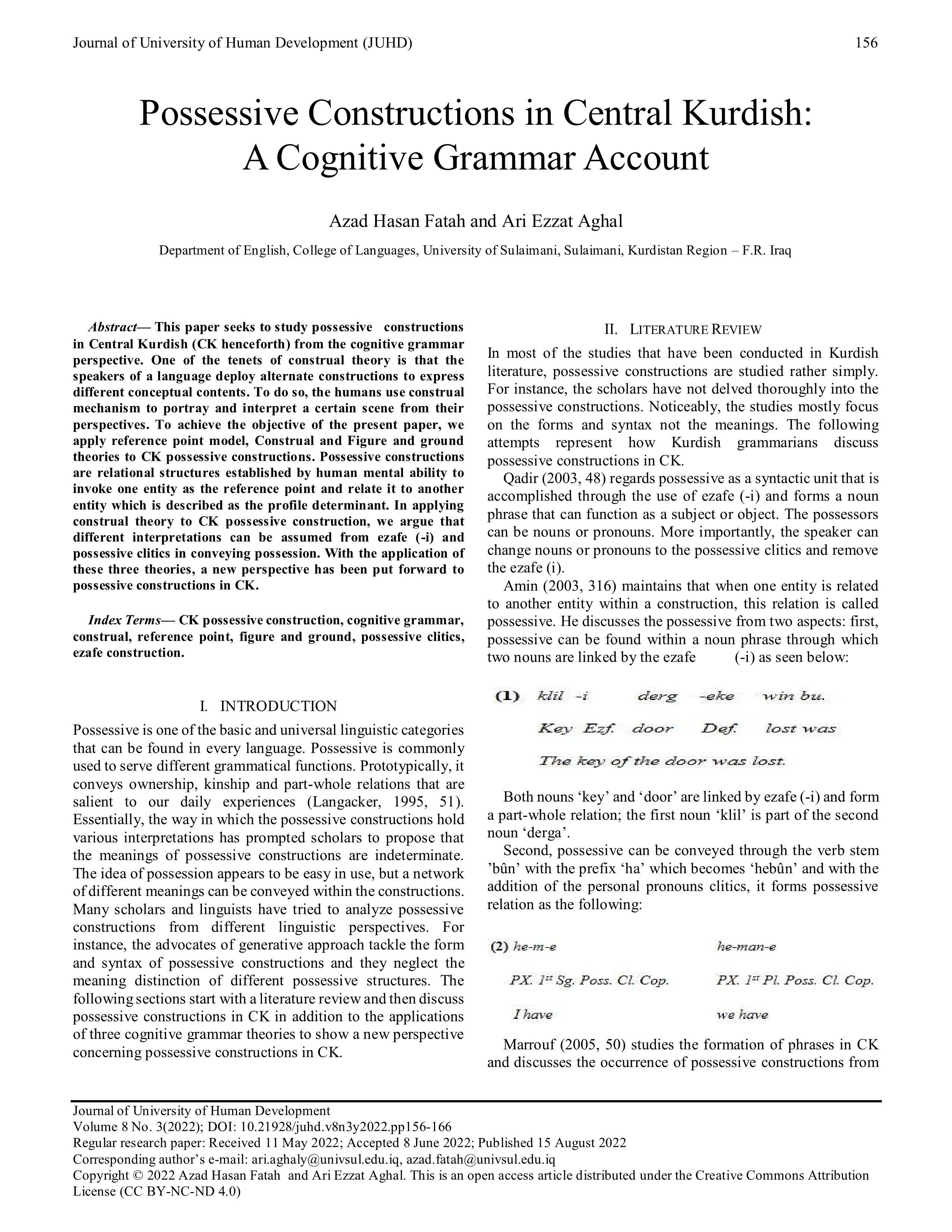 Journal of University of Human Development (JUHD) 156

Possessive Constructions in Central Kurdish: A Cognitive Grammar Account

Azad Hasan Fatah and Ari Ezzat Aghal

Department of English, College of Languages, University of Sulaimani, Sulaimani, Kurdistan Region – F.R. Iraq

Abstract— This paper seeks to study possessive constructions in Central Kurdish (CK henceforth) from the cognitive grammar perspective. One of the tenets of construal theory is that the speakers of a language deploy alternate constructions to express different conceptual contents. To do so, the humans use construal mechanism to portray and interpret a certain scene from their perspectives. To achieve the objective of the present paper, we apply reference point model, Construal and Figure and ground theories to CK possessive constructions. Possessive constructions are relational structures established by human mental ability to invoke one entity as the reference point and relate it to another entity which is described as the profile determinant. In applying construal theory to CK possessive construction, we argue that different interpretations can be assumed from ezafe (-i) and possessive clitics in conveying possession. With the application of these three theories, a new perspective has been put forward to possessive constructions in CK.

Index Terms— CK possessive construction, cognitive grammar, construal, reference point, figure and ground, possessive clitics, ezafe construction.

I. INTRODUCTION

Possessive is one of the basic and universal linguistic categories that can be found in every language. Possessive is commonly used to serve different grammatical functions. Prototypically, it conveys ownership, kinship and part-whole relations that are salient to our daily experiences (Langacker, 1995, 51). Essentially, the way in which the possessive constructions hold various interpretations has prompted scholars to propose that the meanings of possessive constructions are indeterminate. The idea of possession appears to be easy in use, but a network of different meanings can be conveyed within the constructions. Many scholars and linguists have tried to analyze possessive constructions from different linguistic perspectives. For instance, the advocates of generative approach tackle the form and syntax of possessive constructions and they neglect the meaning distinction of different possessive structures. The following sections start with a literature review and then discuss possessive constructions in CK in addition to the applications of three cognitive grammar theories to show a new perspective concerning possessive constructions in CK.

II. LITERATURE REVIEW

In most of the studies that have been conducted in Kurdish literature, possessive constructions are studied rather simply. For instance, the scholars have not delved thoroughly into the possessive constructions. Noticeably, the studies mostly focus on the forms and syntax not the meanings. The following attempts represent how Kurdish grammarians discuss possessive constructions in CK.

Qadir (2003, 48) regards possessive as a syntactic unit that is accomplished through the use of ezafe (-i) and forms a noun phrase that can function as a subject or object. The possessors can be nouns or pronouns. More importantly, the speaker can change nouns or pronouns to the possessive clitics and remove the ezafe (i).

Amin (2003, 316) maintains that when one entity is related to another entity within a construction, this relation is called possessive. He discusses the possessive from two aspects: first, possessive can be found within a noun phrase through which two nouns are linked by the ezafe (-i) as seen below:

(1) klil -i derg -eke win bu.
Key Ezf. door Def. lost was
The key of the door was lost.

Both nouns ‘key’ and ‘door’ are linked by ezafe (-i) and form a part-whole relation; the first noun ‘klil’ is part of the second noun ‘derga’.

Second, possessive can be conveyed through the verb stem ’bûn’ with the prefix ‘ha’ which becomes ‘hebûn’ and with the addition of the personal pronouns clitics, it forms possessive relation as the following:

(2) he-m-e he-man-e
PX. 1$^{st}$ Sg. Poss. Cl. Cop. PX. 1$^{st}$ Pl. Poss. Cl. Cop.
I have we have

Marrouf (2005, 50) studies the formation of phrases in CK and discusses the occurrence of possessive constructions from

Journal of University of Human Development
Volume 8 No. 3(2022); DOI: 10.21928/juhd.v8n3y2022.pp156-166
Regular research paper: Received 11 May 2022; Accepted 8 June 2022; Published 15 August 2022
Corresponding author’s e-mail: ari.aghaly@univsul.edu.iq, azad.fatah@univsul.edu.iq
Copyright © 2022 Azad Hasan Fatah and Ari Ezzat Aghal. This is an open access article distributed under the Creative Commons Attribution License (CC BY-NC-ND 4.0)